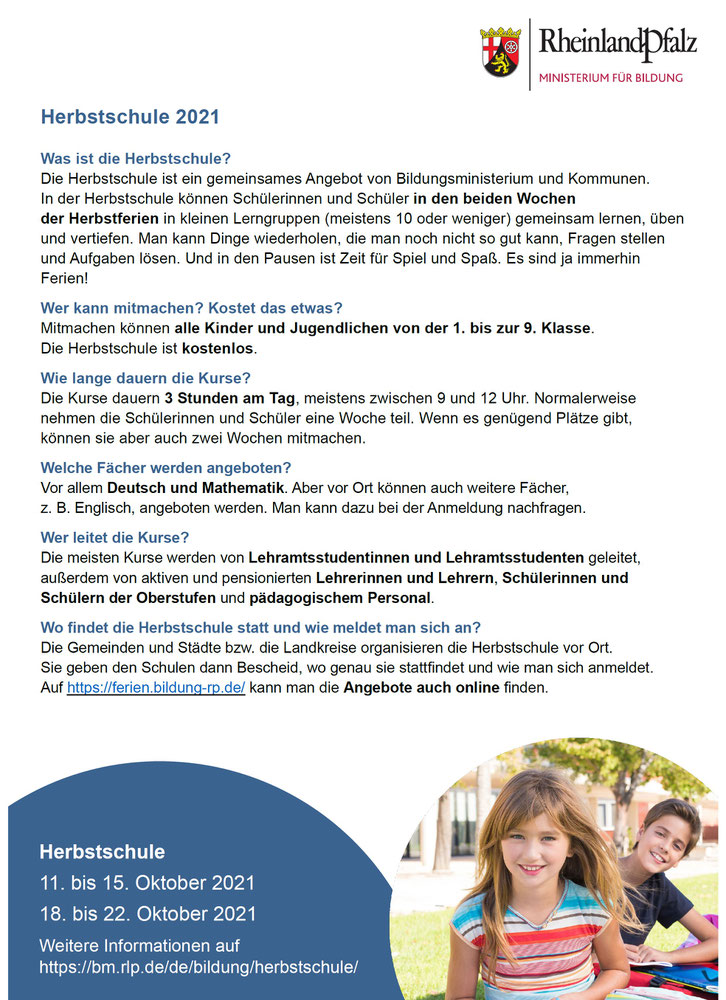 RheinlandPfalz
MINISTERIUM FÜR BILDUNG

Herbstschule 2021

Was ist die Herbstschule?
Die Herbstschule ist ein gemeinsames Angebot von Bildungsministerium und Kommunen. In der Herbstschule können Schülerinnen und Schüler in den beiden Wochen der Herbstferien in kleinen Lerngruppen (meistens 10 oder weniger) gemeinsam lernen, üben und vertiefen. Man kann Dinge wiederholen, die man noch nicht so gut kann, Fragen stellen und Aufgaben lösen. Und in den Pausen ist Zeit für Spiel und Spaß. Es sind ja immerhin Ferien!

Wer kann mitmachen? Kostet das etwas?
Mitmachen können alle Kinder und Jugendlichen von der 1. bis zur 9. Klasse.
Die Herbstschule ist kostenlos.

Wie lange dauern die Kurse?
Die Kurse dauern 3 Stunden am Tag, meistens zwischen 9 und 12 Uhr. Normalerweise nehmen die Schülerinnen und Schüler eine Woche teil. Wenn es genügend Plätze gibt, können sie aber auch zwei Wochen mitmachen.

Welche Fächer werden angeboten?
Vor allem Deutsch und Mathematik. Aber vor Ort können auch weitere Fächer, z. B. Englisch, angeboten werden. Man kann dazu bei der Anmeldung nachfragen.

Wer leitet die Kurse?
Die meisten Kurse werden von Lehramtsstudentinnen und Lehramtsstudenten geleitet, außerdem von aktiven und pensionierten Lehrerinnen und Lehrern, Schülerinnen und Schülern der Oberstufen und pädagogischem Personal.

Wo findet die Herbstschule statt und wie meldet man sich an?
Die Gemeinden und Städte bzw. die Landkreise organisieren die Herbstschule vor Ort. Sie geben den Schulen dann Bescheid, wo genau sie stattfindet und wie man sich anmeldet. Auf https://ferien.bildung-rp.de/ kann man die Angebote auch online finden.

Herbstschule
11. bis 15. Oktober 2021
18. bis 22. Oktober 2021
Weitere Informationen auf
https://bm.rlp.de/de/bildung/herbstschule/